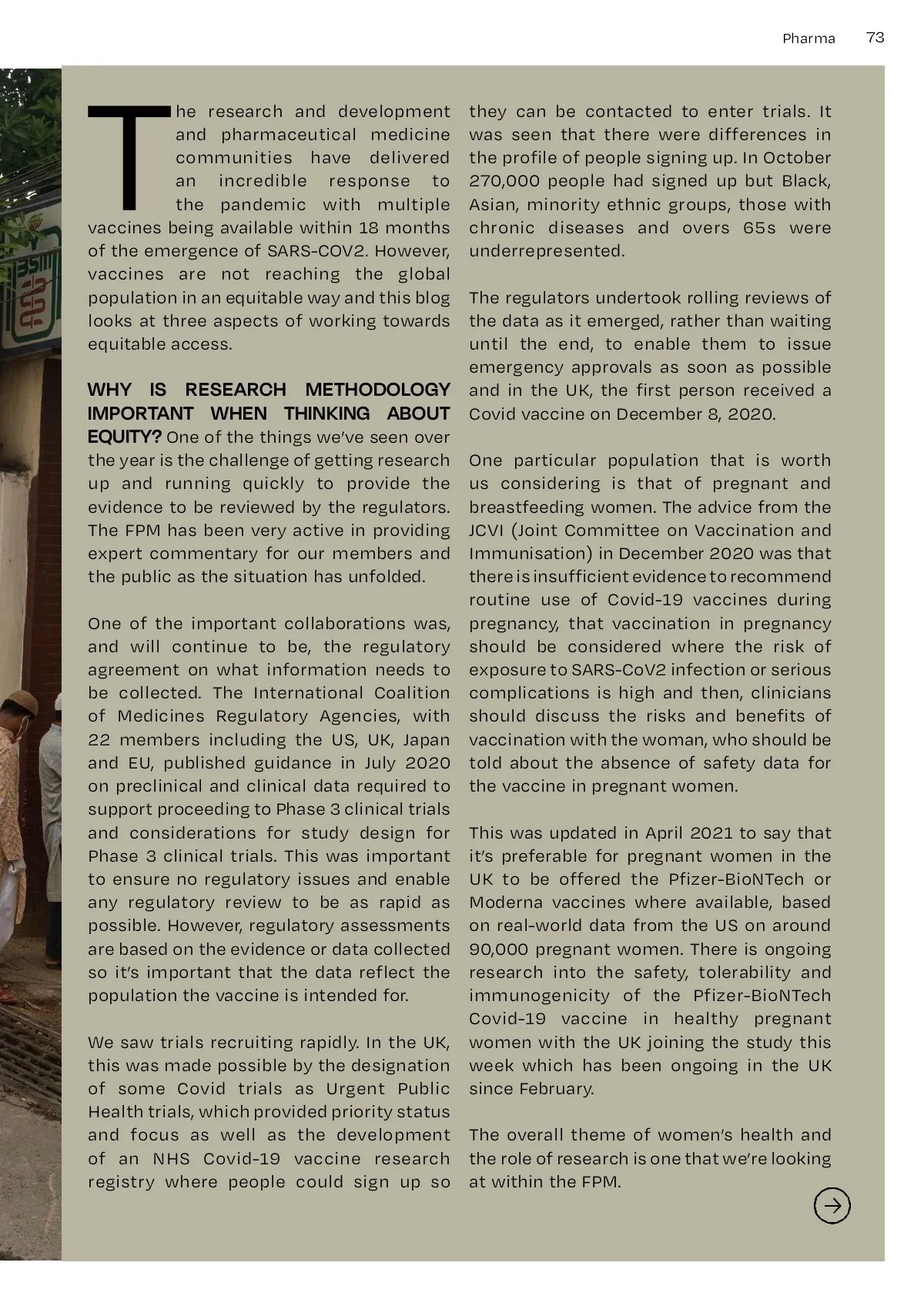 Pharma 73

The research and development and pharmaceutical medicine communities have delivered an incredible response to the pandemic with multiple vaccines being available within 18 months of the emergence of SARS-COV2. However, vaccines are not reaching the global population in an equitable way and this blog looks at three aspects of working towards equitable access.

WHY IS RESEARCH METHODOLOGY IMPORTANT WHEN THINKING ABOUT EQUITY? One of the things we've seen over the year is the challenge of getting research up and running quickly to provide the evidence to be reviewed by the regulators. The FPM has been very active in providing expert commentary for our members and the public as the situation has unfolded.

One of the important collaborations was, and will continue to be, the regulatory agreement on what information needs to be collected. The International Coalition of Medicines Regulatory Agencies, with 22 members including the US, UK, Japan and EU, published guidance in July 2020 on preclinical and clinical data required to support proceeding to Phase 3 clinical trials and considerations for study design for Phase 3 clinical trials. This was important to ensure no regulatory issues and enable any regulatory review to be as rapid as possible. However, regulatory assessments are based on the evidence or data collected so it's important that the data reflect the population the vaccine is intended for.

We saw trials recruiting rapidly. In the UK, this was made possible by the designation of some Covid trials as Urgent Public Health trials, which provided priority status and focus as well as the development of an NHS Covid-19 vaccine research registry where people could sign up so they can be contacted to enter trials. It was seen that there were differences in the profile of people signing up. In October 270,000 people had signed up but Black, Asian, minority ethnic groups, those with chronic diseases and overs 65s were underrepresented.

The regulators undertook rolling reviews of the data as it emerged, rather than waiting until the end, to enable them to issue emergency approvals as soon as possible and in the UK, the first person received a Covid vaccine on December 8, 2020.

One particular population that is worth us considering is that of pregnant and breastfeeding women. The advice from the JCVI (Joint Committee on Vaccination and Immunisation) in December 2020 was that there is insufficient evidence to recommend routine use of Covid-19 vaccines during pregnancy, that vaccination in pregnancy should be considered where the risk of exposure to SARS-CoV2 infection or serious complications is high and then, clinicians should discuss the risks and benefits of vaccination with the woman, who should be told about the absence of safety data for the vaccine in pregnant women.

This was updated in April 2021 to say that it's preferable for pregnant women in the UK to be offered the Pfizer-BioNTech or Moderna vaccines where available, based on real-world data from the US on around 90,000 pregnant women. There is ongoing research into the safety, tolerability and immunogenicity of the Pfizer-BioNTech Covid-19 vaccine in healthy pregnant women with the UK joining the study this week which has been ongoing in the UK since February.

The overall theme of women's health and the role of research is one that we're looking at within the FPM.